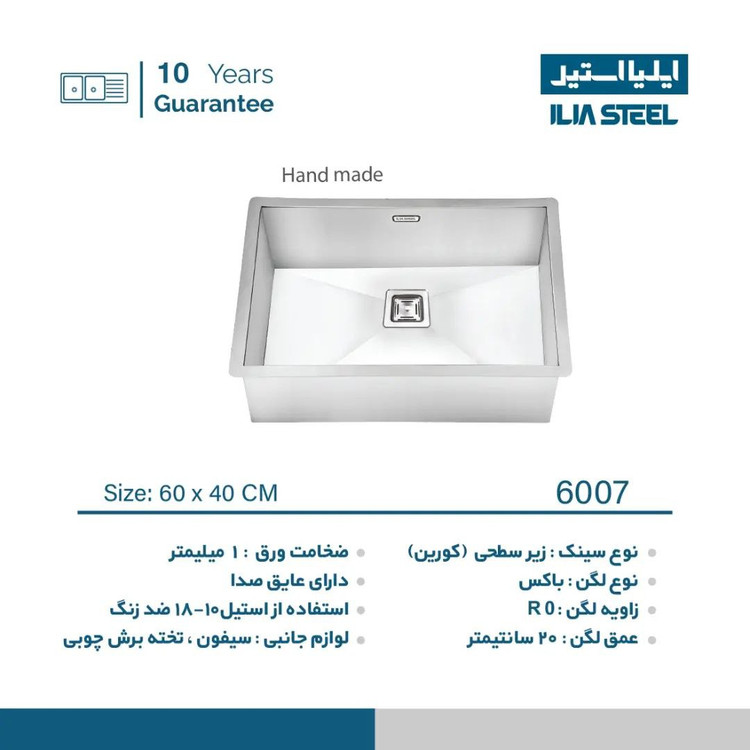 10 Years
Guarantee

ایلیا استیل
ILIA STEEL

Hand made

Size: 60 x 40 CM

6007

• نوع سینک : زیر سطحی (کورین)
• نوع لگن : باکس
• زاویه لگن : R 0
• عمق لگن : ۲۰ سانتیمتر

• ضخامت ورق : ۱ میلیمتر
• دارای عایق صدا
• استفاده از استیل ۱۰-۱۸ ضد زنگ
• لوازم جانبی : سیفون ، تخته برش چوبی